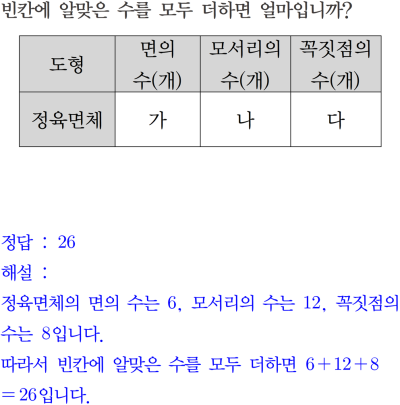 빈칸에 알맞은 수를 모두 더하면 얼마입니까?

| 도형 | 면의 수(개) | 모서리의 수(개) | 꼭짓점의 수(개) |
|---|---|---|---|
| 정육면체 | 가 | 나 | 다 |

정답 : 26

해설 :

정육면체의 면의 수는 6, 모서리의 수는 12, 꼭짓점의 수는 8입니다.

따라서 빈칸에 알맞은 수를 모두 더하면 $6+12+8=26$입니다.